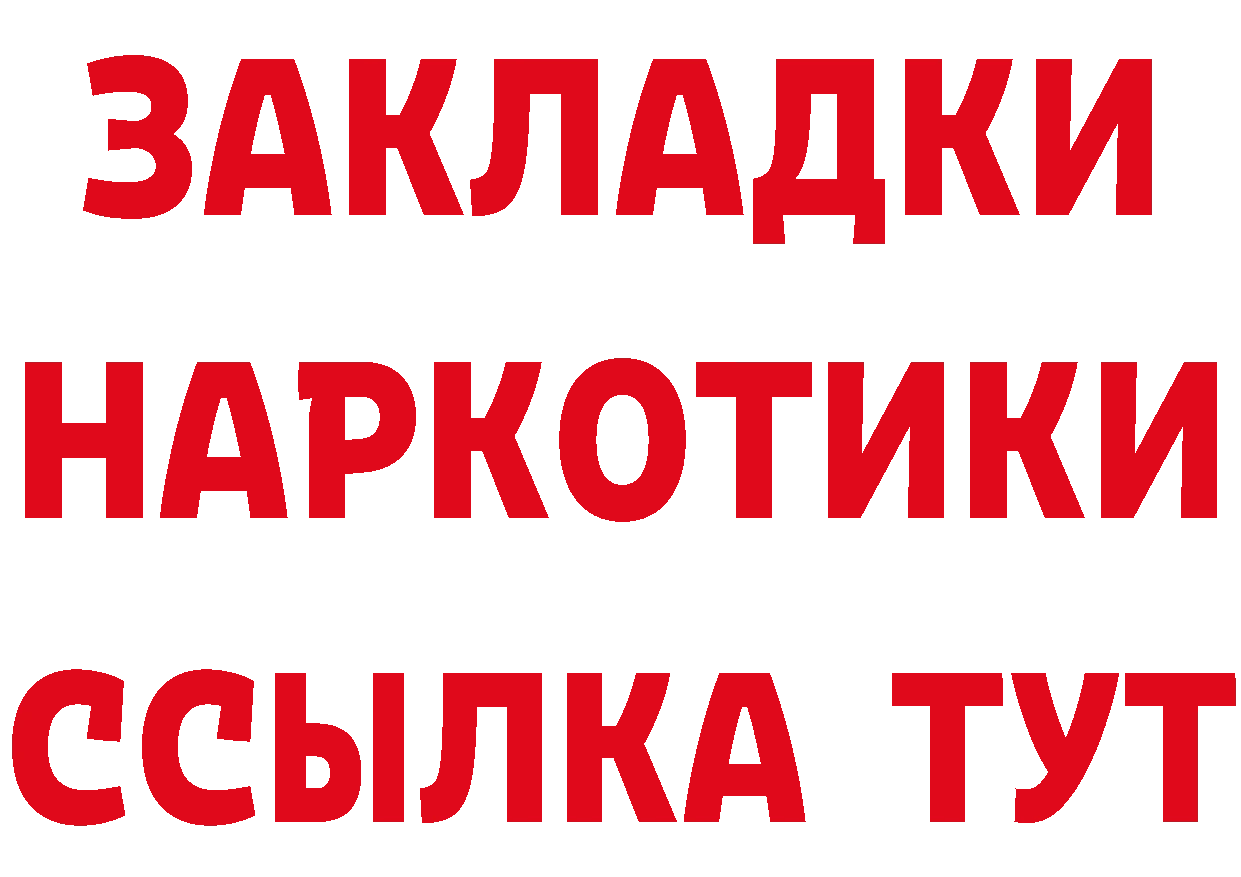 ЗАКЛАДКИ
НАРКОТИКИ
ССЫЛКА ТУТ